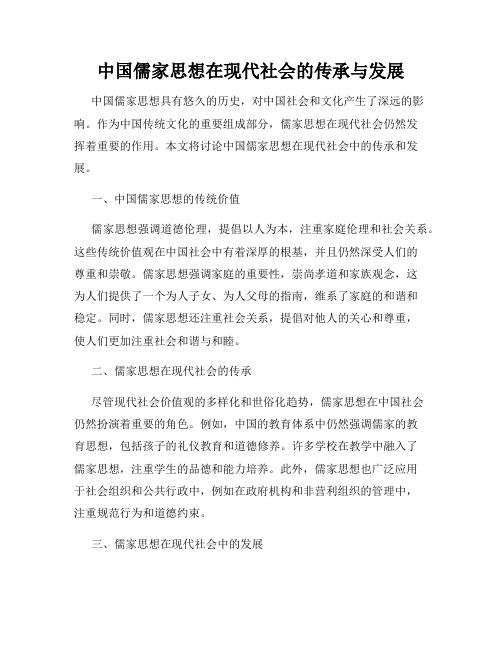 中国儒家思想在现代社会的传承与发展

中国儒家思想具有悠久的历史，对中国社会和文化产生了深远的影响。作为中国传统文化的重要组成部分，儒家思想在现代社会仍然发挥着重要的作用。本文将讨论中国儒家思想在现代社会中的传承和发展。

一、中国儒家思想的传统价值

儒家思想强调道德伦理，提倡以人为本，注重家庭伦理和社会关系。这些传统价值观在中国社会中有着深厚的根基，并且仍然深受人们的尊重和崇敬。儒家思想强调家庭的重要性，崇尚孝道和家族观念，这为人们提供了一个为人子女、为人父母的指南，维系了家庭的和谐和稳定。同时，儒家思想还注重社会关系，提倡对他人的关心和尊重，使人们更加注重社会和谐与和睦。

二、儒家思想在现代社会的传承

尽管现代社会价值观的多样化和世俗化趋势，儒家思想在中国社会仍然扮演着重要的角色。例如，中国的教育体系中仍然强调儒家的教育思想，包括孩子的礼仪教育和道德修养。许多学校在教学中融入了儒家思想，注重学生的品德和能力培养。此外，儒家思想也广泛应用于社会组织和公共行政中，例如在政府机构和非营利组织的管理中，注重规范行为和道德约束。

三、儒家思想在现代社会中的发展